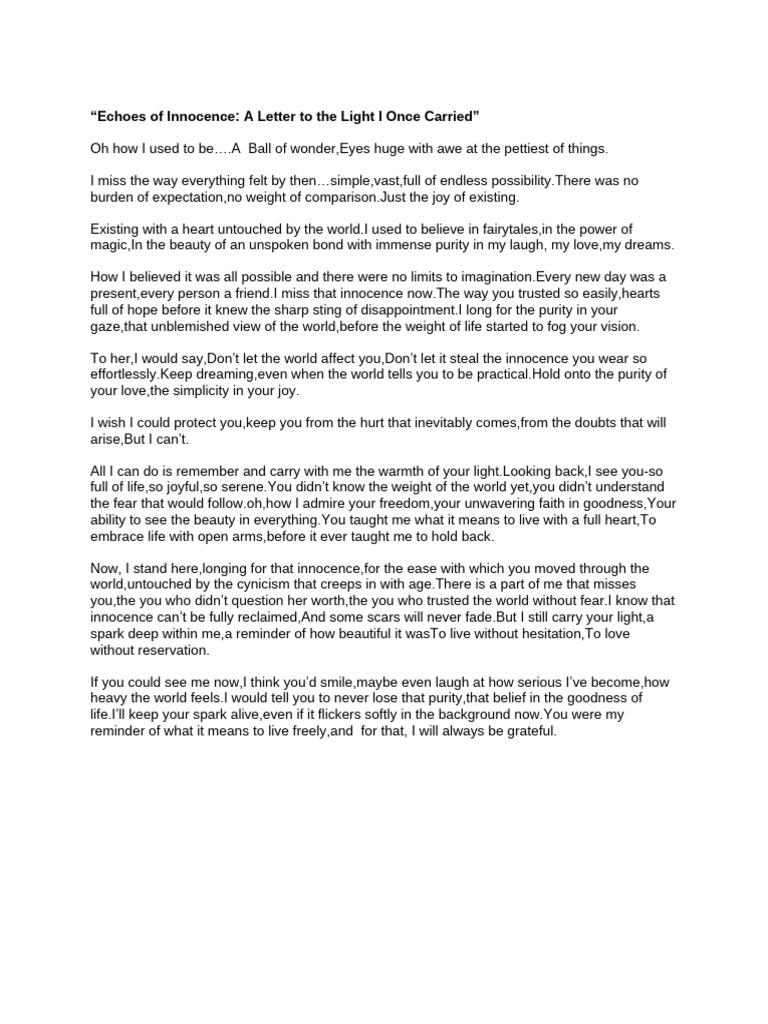 “Echoes of Innocence: A Letter to the Light I Once Carried”

Oh how I used to be….A Ball of wonder,Eyes huge with awe at the pettiest of things.

I miss the way everything felt by then…simple,vast,full of endless possibility.There was no burden of expectation,no weight of comparison.Just the joy of existing.

Existing with a heart untouched by the world.I used to believe in fairytales,in the power of magic,In the beauty of an unspoken bond with immense purity in my laugh, my love,my dreams.

How I believed it was all possible and there were no limits to imagination.Every new day was a present,every person a friend.I miss that innocence now.The way you trusted so easily,hearts full of hope before it knew the sharp sting of disappointment.I long for the purity in your gaze,that unblemished view of the world,before the weight of life started to fog your vision.

To her,I would say,Don’t let the world affect you,Don’t let it steal the innocence you wear so effortlessly.Keep dreaming,even when the world tells you to be practical.Hold onto the purity of your love,the simplicity in your joy.

I wish I could protect you,keep you from the hurt that inevitably comes,from the doubts that will arise,But I can’t.

All I can do is remember and carry with me the warmth of your light.Looking back,I see you-so full of life,so joyful,so serene.You didn’t know the weight of the world yet,you didn’t understand the fear that would follow.oh,how I admire your freedom,your unwavering faith in goodness,Your ability to see the beauty in everything.You taught me what it means to live with a full heart,To embrace life with open arms,before it ever taught me to hold back.

Now, I stand here,longing for that innocence,for the ease with which you moved through the world,untouched by the cynicism that creeps in with age.There is a part of me that misses you,the you who didn’t question her worth,the you who trusted the world without fear.I know that innocence can’t be fully reclaimed,And some scars will never fade.But I still carry your light,a spark deep within me,a reminder of how beautiful it wasTo live without hesitation,To love without reservation.

If you could see me now,I think you’d smile,maybe even laugh at how serious I’ve become,how heavy the world feels.I would tell you to never lose that purity,that belief in the goodness of life.I’ll keep your spark alive,even if it flickers softly in the background now.You were my reminder of what it means to live freely,and for that, I will always be grateful.